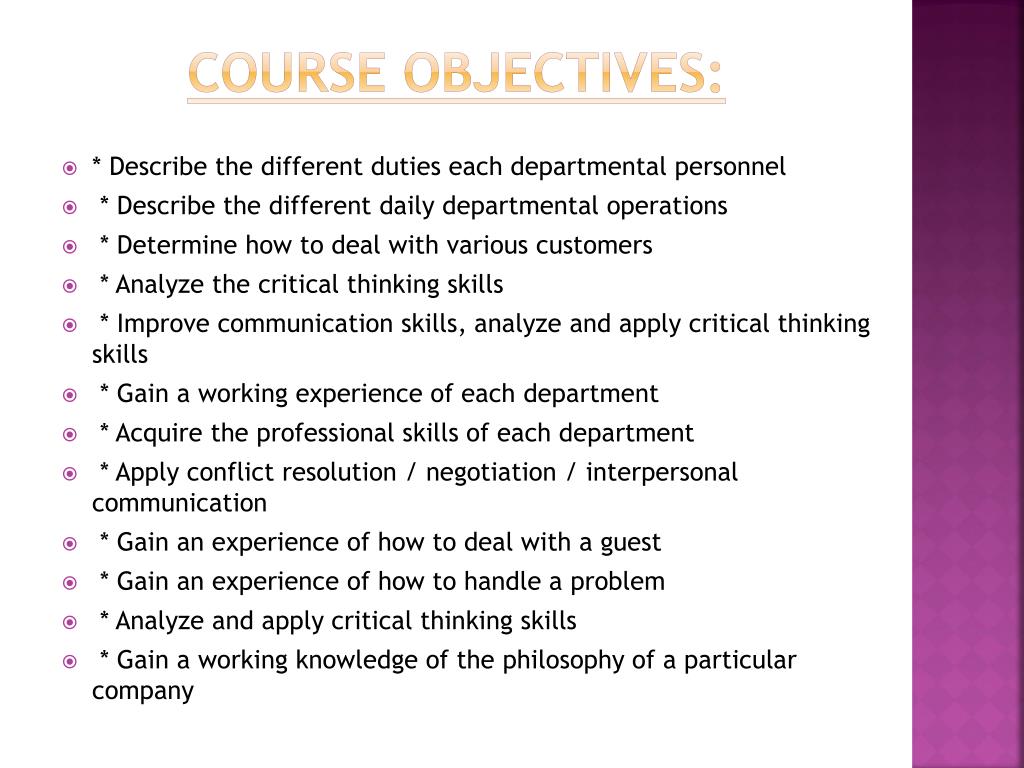 COURSE OBJECTIVES:

* Describe the different duties each departmental personnel
* Describe the different daily departmental operations
* Determine how to deal with various customers
* Analyze the critical thinking skills
* Improve communication skills, analyze and apply critical thinking skills
* Gain a working experience of each department
* Acquire the professional skills of each department
* Apply conflict resolution / negotiation / interpersonal communication
* Gain an experience of how to deal with a guest
* Gain an experience of how to handle a problem
* Analyze and apply critical thinking skills
* Gain a working knowledge of the philosophy of a particular company